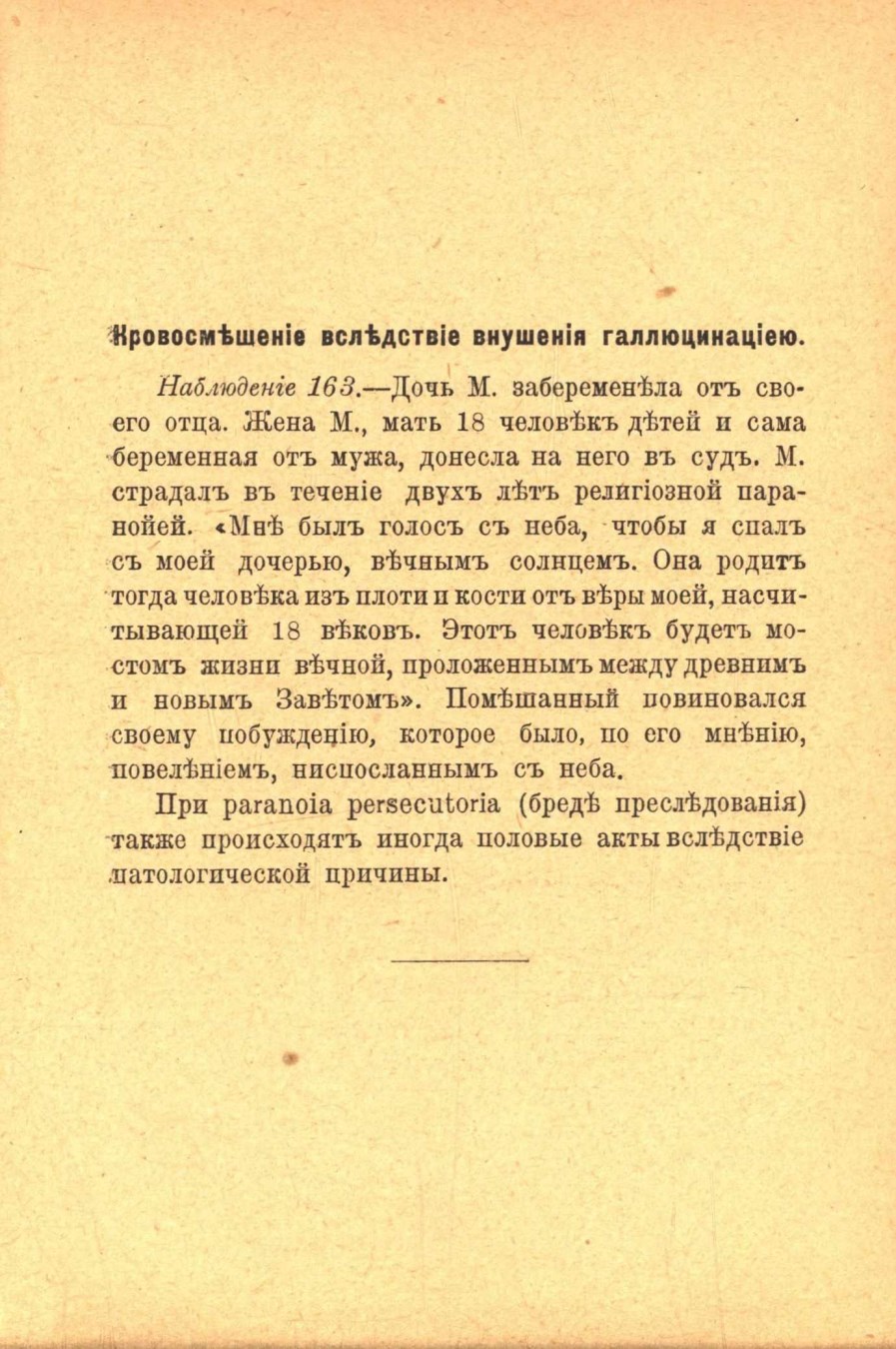 Кровосмѣшеніе вслѣдствіе внушенія галлюцинаціею.

Наблюденіе 163.—Дочь М. забеременѣла отъ своего отца. Жена М., мать 18 человѣкъ дѣтей и сама беременная отъ мужа, донесла на него въ судъ. М. страдалъ въ теченіе двухъ лѣтъ религіозной паранойей. «Мнѣ былъ голосъ съ неба, чтобы я спалъ съ моей дочерью, вѣчнымъ солнцемъ. Она родитъ тогда человѣка изъ плоти и кости отъ вѣры моей, насчитывающей 18 вѣковъ. Этотъ человѣкъ будетъ мостомъ жизни вѣчной, проложеннымъ между древнимъ и новымъ Завѣтомъ». Помѣшанный повиновался своему побужденію, которое было, по его мнѣнію, повелѣніемъ, ниспосланнымъ съ неба.

При paranoia persecutoria (бредѣ преслѣдованія) также происходятъ иногда половые акты вслѣдствіе патологической причины.